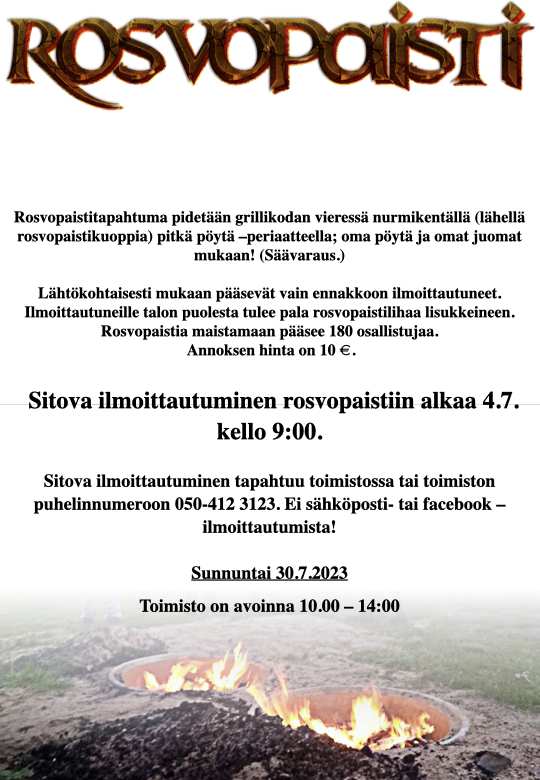 ROSVOPAISTI

Rosvopaistitapahtuma pidetään grillikodan vieressä nurmikentällä (lähellä rosvopaistikuoppia) pitkä pöytä –periaatteella; oma pöytä ja omat juomat mukaan! (Säävaraus.)

Lähtökohtaisesti mukaan pääsevät vain ennakkoon ilmoittautuneet. Ilmoittautuneille talon puolesta tulee pala rosvopaistilihaa lisukkeineen. Rosvopaistia maistamaan pääsee 180 osallistujaa. Annoksen hinta on 10 €.

Sitova ilmoittautuminen rosvopaistiin alkaa 4.7. kello 9:00.

Sitova ilmoittautuminen tapahtuu toimistossa tai toimiston puhelinnumeroon 050-412 3123. Ei sähköposti- tai facebook –ilmoittautumista!

Sunnuntai 30.7.2023

Toimisto on avoinna 10.00 – 14:00